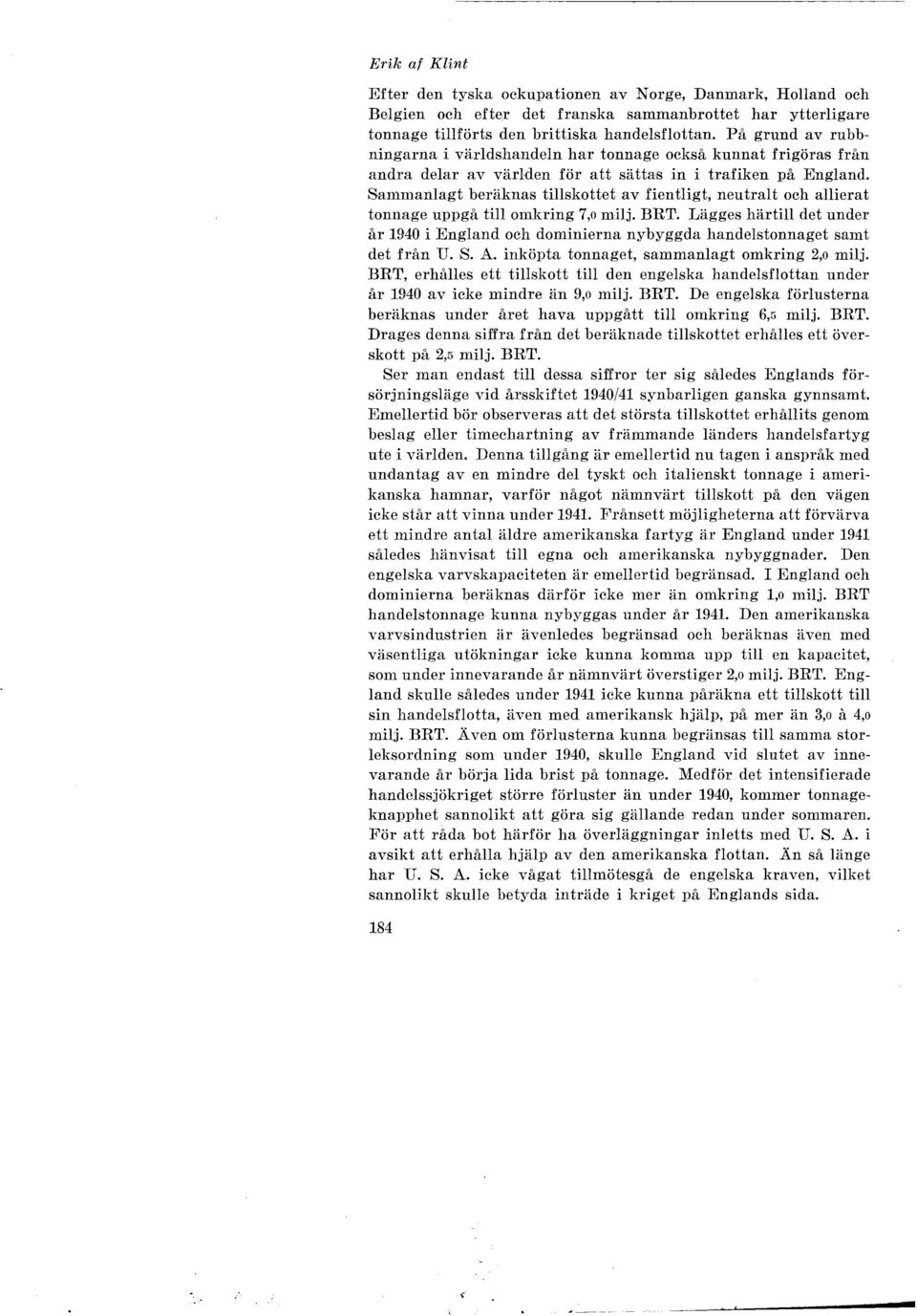 Erik af Klint

Efter den tyska ockupationen av Norge, Danmark, Holland och Belgien och efter det franska sammanbrottet har ytterligare tonnage tillförts den brittiska handelsflottan. På grund av rubbningarna i världshandeln har tonnage också kunnat frigöras från andra delar av världen för att sättas in i trafiken på England. Sammanlagt beräknas tillskottet av fientligt, neutralt och allierat tonnage uppgå till omkring 7,0 milj. BRT. Lägges härtill det under år 1940 i England och dominierna nybyggda handelstonnaget samt det från U. S. A. inköpta tonnaget, sammanlagt omkring 2,0 milj. BRT, erhålles ett tillskott till den engelska handelsflottan under år 1940 av icke mindre än 9,0 milj. BRT. De engelska förlusterna beräknas under året hava uppgått till omkring 6,5 milj. BRT. Drages denna siffra från det beräknade tillskottet erhålles ett överskott på 2,5 milj. BRT.

Ser man endast till dessa siffror ter sig således Englands försörjningsläge vid årsskiftet 1940/41 synbarligen ganska gynnsamt. Emellertid bör observeras att det största tillskottet erhållits genom beslag eller timechartning av främmande länders handelsfartyg ute i världen. Denna tillgång är emellertid nu tagen i anspråk med undantag av en mindre del tyskt och italienskt tonnage i amerikanska hamnar, varför något nämnvärt tillskott på den vägen icke står att vinna under 1941. Frånsett möjligheterna att förvärva ett mindre antal äldre amerikanska fartyg är England under 1941 således hänvisat till egna och amerikanska nybyggnader. Den engelska varvskapaciteten är emellertid begränsad. I England och dominierna beräknas därför icke mer än omkring 1,0 milj. BRT handelstonnage kunna nybyggas under år 1941. Den amerikanska varvsindustrien är ävenledes begränsad och beräknas även med väsentliga utökningar icke kunna komma upp till en kapacitet, som under innevarande år nämnvärt överstiger 2,0 milj. BRT. England skulle således under 1941 icke kunna påräkna ett tillskott till sin handelsflotta, även med amerikansk hjälp, på mer än 3,0 à 4,0 milj. BRT. Även om förlusterna kunna begränsas till samma storleksordning som under 1940, skulle England vid slutet av innevarande år börja lida brist på tonnage. Medför det intensifierade handelssjökriget större förluster än under 1940, kommer tonnageknapphet sannolikt att göra sig gällande redan under sommaren. För att råda bot härför ha överläggningar inletts med U. S. A. i avsikt att erhålla hjälp av den amerikanska flottan. Än så länge har U. S. A. icke vågat tillmötesgå de engelska kraven, vilket sannolikt skulle betyda inträde i kriget på Englands sida.

184